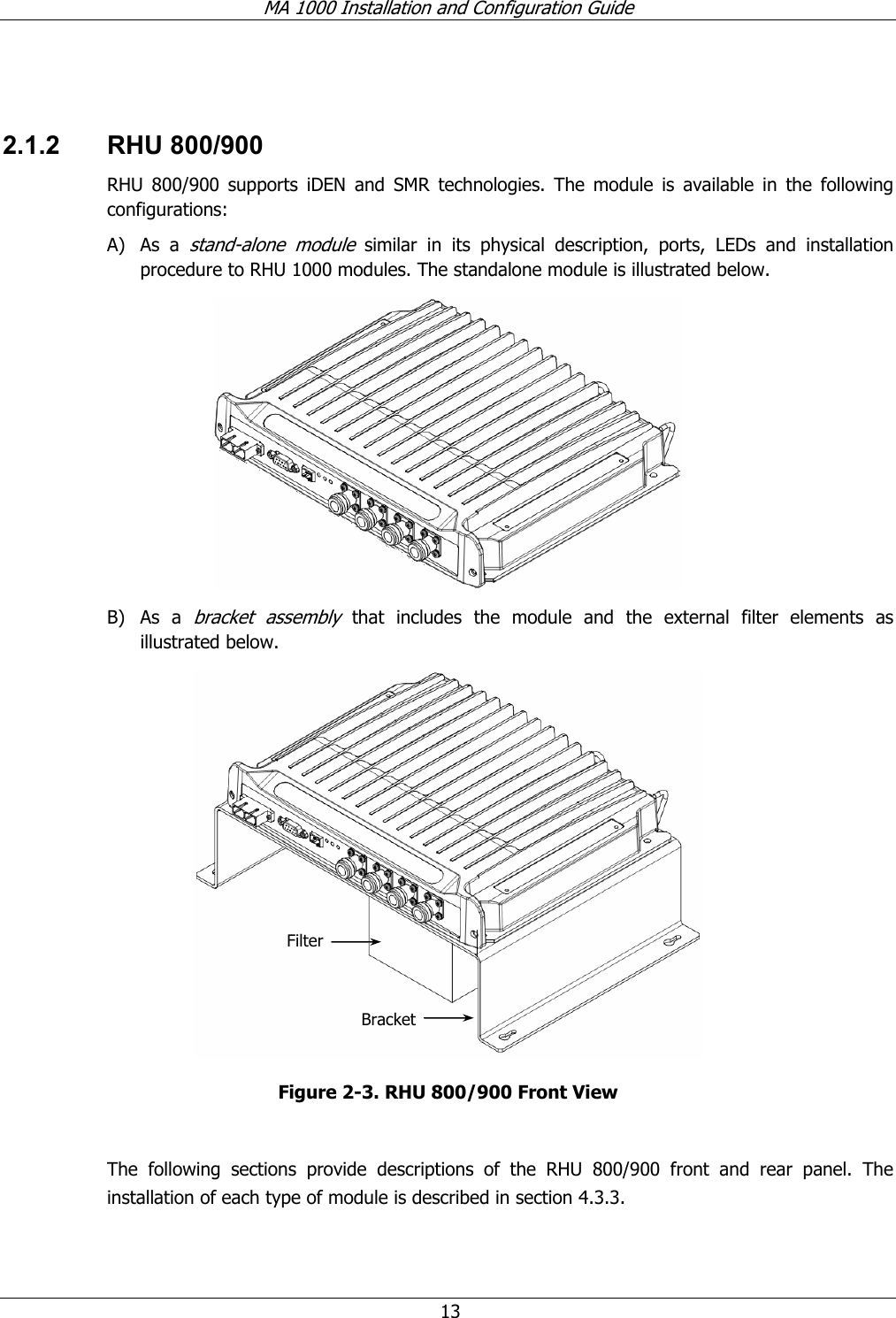 MA 1000 Installation and Configuration Guide

2.1.2 RHU 800/900

RHU 800/900 supports iDEN and SMR technologies. The module is available in the following configurations:

A) As a stand-alone module similar in its physical description, ports, LEDs and installation procedure to RHU 1000 modules. The standalone module is illustrated below.

B) As a bracket assembly that includes the module and the external filter elements as illustrated below.

Filter

Bracket

Figure 2-3. RHU 800/900 Front View

The following sections provide descriptions of the RHU 800/900 front and rear panel. The installation of each type of module is described in section 4.3.3.

13